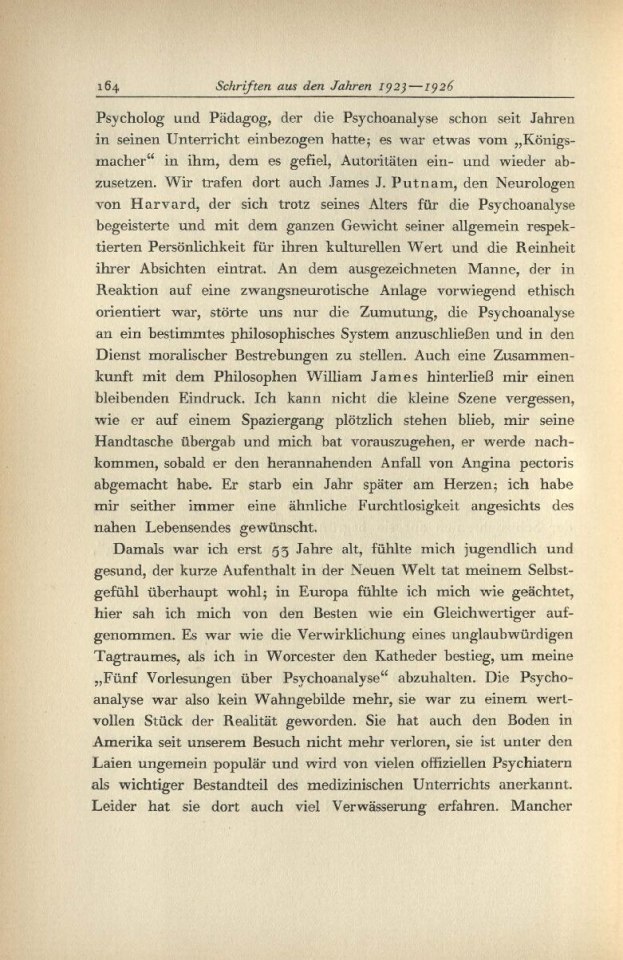 164 Schriften aus den Jahren 1923—1926

Psycholog und Pädagog, der die Psychoanalyse schon seit Jahren in seinen Unterricht einbezogen hatte; es war etwas vom „Königsmacher“ in ihm, dem es gefiel, Autoritäten ein- und wieder abzusetzen. Wir trafen dort auch James J. Putnam, den Neurologen von Harvard, der sich trotz seines Alters für die Psychoanalyse begeisterte und mit dem ganzen Gewicht seiner allgemein respektierten Persönlichkeit für ihren kulturellen Wert und die Reinheit ihrer Absichten eintrat. An dem ausgezeichneten Manne, der in Reaktion auf eine zwangsneurotische Anlage vorwiegend ethisch orientiert war, störte uns nur die Zumutung, die Psychoanalyse an ein bestimmtes philosophisches System anzuschließen und in den Dienst moralischer Bestrebungen zu stellen. Auch eine Zusammenkunft mit dem Philosophen William James hinterließ mir einen bleibenden Eindruck. Ich kann nicht die kleine Szene vergessen, wie er auf einem Spaziergang plötzlich stehen blieb, mir seine Handtasche übergab und mich bat vorauszugehen, er werde nachkommen, sobald er den herannahenden Anfall von Angina pectoris abgemacht habe. Er starb ein Jahr später am Herzen; ich habe mir seither immer eine ähnliche Furchtlosigkeit angesichts des nahen Lebensendes gewünscht.

Damals war ich erst 53 Jahre alt, fühlte mich jugendlich und gesund, der kurze Aufenthalt in der Neuen Welt tat meinem Selbstgefühl überhaupt wohl; in Europa fühlte ich mich wie geächtet, hier sah ich mich von den Besten wie ein Gleichwertiger aufgenommen. Es war wie die Verwirklichung eines unglaubwürdigen Tagtraumes, als ich in Worcester den Katheder bestieg, um meine „Fünf Vorlesungen über Psychoanalyse“ abzuhalten. Die Psychoanalyse war also kein Wahngebilde mehr, sie war zu einem wertvollen Stück der Realität geworden. Sie hat auch den Boden in Amerika seit unserem Besuch nicht mehr verloren, sie ist unter den Laien ungemein populär und wird von vielen offiziellen Psychiatern als wichtiger Bestandteil des medizinischen Unterrichts anerkannt. Leider hat sie dort auch viel Verwässerung erfahren. Mancher